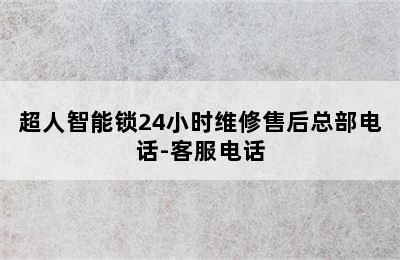 超人智能锁24小时维修售后总部电话-客服电话